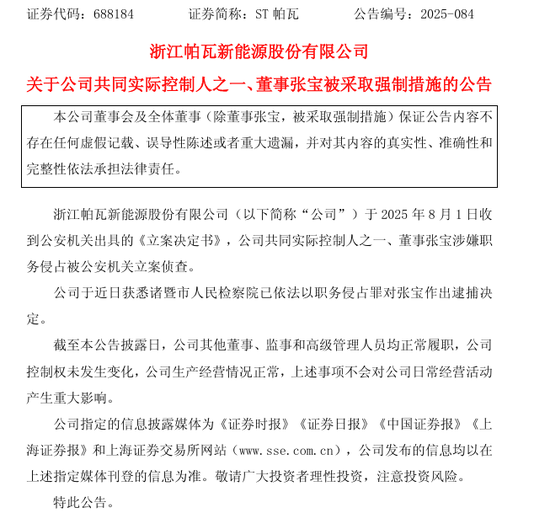 证券代码：688184　　证券简称：ST 帕瓦　　公告编号：2025-084

浙江帕瓦新能源股份有限公司

关于公司共同实际控制人之一、董事张宝被采取强制措施的公告

本公司董事会及全体董事（除董事张宝，被采取强制措施）保证公告内容不存在任何虚假记载、误导性陈述或者重大遗漏，并对其内容的真实性、准确性和完整性依法承担法律责任。

浙江帕瓦新能源股份有限公司（以下简称“公司”）于 2025 年 8 月 1 日收到公安机关出具的《立案决定书》，公司共同实际控制人之一、董事张宝涉嫌职务侵占被公安机关立案侦查。

公司于近日获悉诸暨市人民检察院已依法以职务侵占罪对张宝作出逮捕决定。

截至本公告披露日，公司其他董事、监事和高级管理人员均正常履职，公司控制权未发生变化，公司生产经营情况正常，上述事项不会对公司日常经营活动产生重大影响。

公司指定的信息披露媒体为《证券时报》《证券日报》《中国证券报》《上海证券报》和上海证券交易所网站（www.sse.com.cn），公司发布的信息均以在上述指定媒体刊登的信息为准。敬请广大投资者理性投资，注意投资风险。

特此公告。